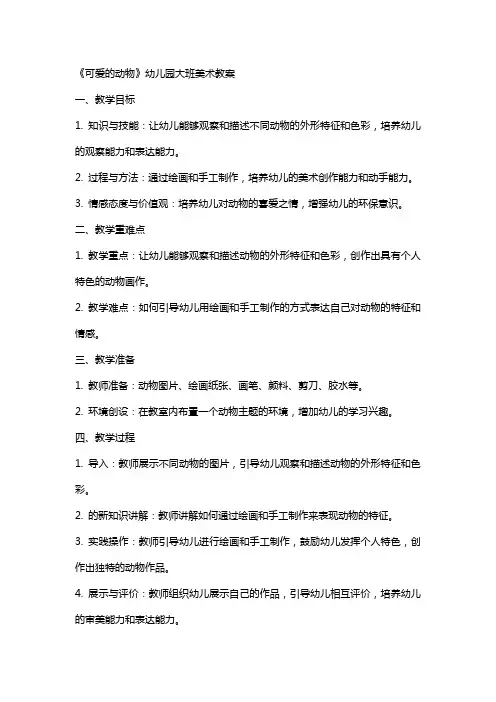 《可爱的动物》幼儿园大班美术教案

一、教学目标

1. 知识与技能：让幼儿能够观察和描述不同动物的外形特征和色彩，培养幼儿的观察能力和表达能力。

2. 过程与方法：通过绘画和手工制作，培养幼儿的美术创作能力和动手能力。

3. 情感态度与价值观：培养幼儿对动物的喜爱之情，增强幼儿的环保意识。

二、教学重难点

1. 教学重点：让幼儿能够观察和描述动物的外形特征和色彩，创作出具有个人特色的动物画作。

2. 教学难点：如何引导幼儿用绘画和手工制作的方式表达自己对动物的特征和情感。

三、教学准备

1. 教师准备：动物图片、绘画纸张、画笔、颜料、剪刀、胶水等。

2. 环境创设：在教室内布置一个动物主题的环境，增加幼儿的学习兴趣。

四、教学过程

1. 导入：教师展示不同动物的图片，引导幼儿观察和描述动物的外形特征和色彩。

2. 的新知识讲解：教师讲解如何通过绘画和手工制作来表现动物的特征。

3. 实践操作：教师引导幼儿进行绘画和手工制作，鼓励幼儿发挥个人特色，创作出独特的动物作品。

4. 展示与评价：教师组织幼儿展示自己的作品，引导幼儿相互评价，培养幼儿的审美能力和表达能力。